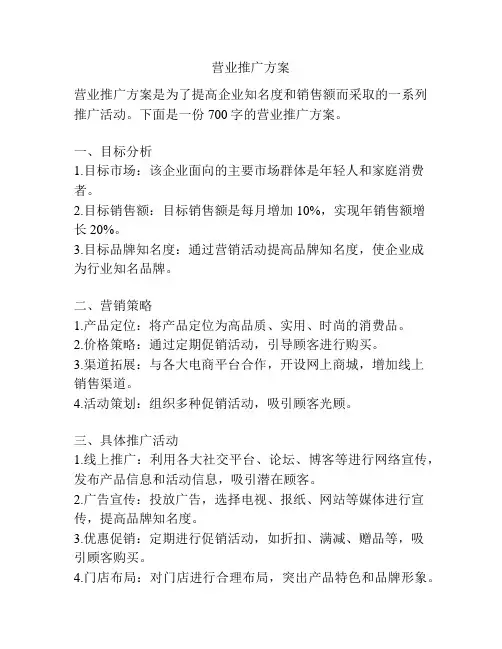 营业推广方案

营业推广方案是为了提高企业知名度和销售额而采取的一系列推广活动。下面是一份 700 字的营业推广方案。

一、目标分析
1.目标市场：该企业面向的主要市场群体是年轻人和家庭消费者。
2.目标销售额：目标销售额是每月增加 10%，实现年销售额增长 20%。
3.目标品牌知名度：通过营销活动提高品牌知名度，使企业成为行业知名品牌。

二、营销策略
1.产品定位：将产品定位为高品质、实用、时尚的消费品。
2.价格策略：通过定期促销活动，引导顾客进行购买。
3.渠道拓展：与各大电商平台合作，开设网上商城，增加线上销售渠道。
4.活动策划：组织多种促销活动，吸引顾客光顾。

三、具体推广活动
1.线上推广：利用各大社交平台、论坛、博客等进行网络宣传，发布产品信息和活动信息，吸引潜在顾客。
2.广告宣传：投放广告，选择电视、报纸、网站等媒体进行宣传，提高品牌知名度。
3.优惠促销：定期进行促销活动，如折扣、满减、赠品等，吸引顾客购买。
4.门店布局：对门店进行合理布局，突出产品特色和品牌形象。